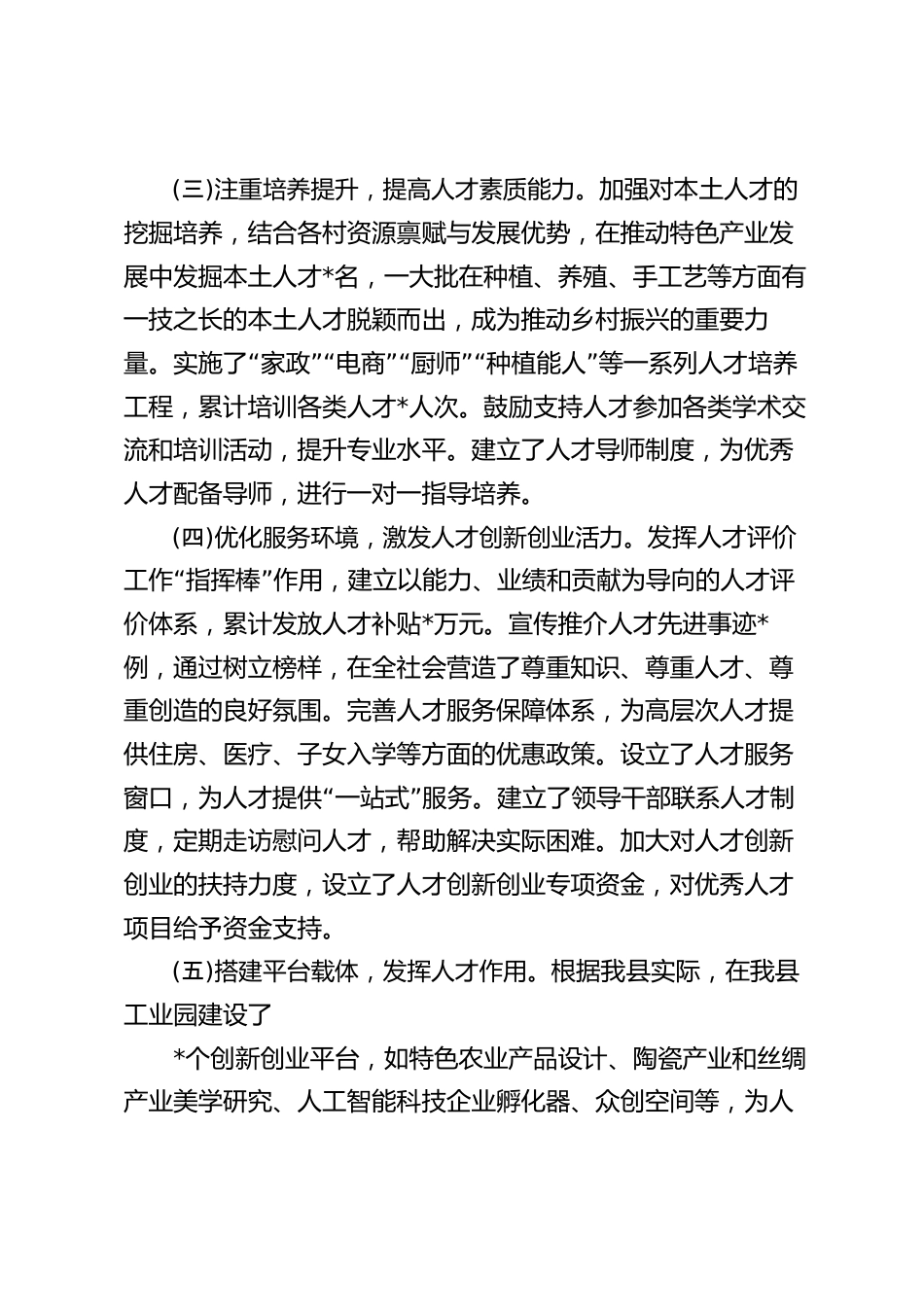 (三)注重培养提升，提高人才素质能力。加强对本土人才的挖掘培养，结合各村资源禀赋与发展优势，在推动特色产业发展中发掘本土人才*名，一大批在种植、养殖、手工艺等方面有一技之长的本土人才脱颖而出，成为推动乡村振兴的重要力量。实施了“家政”“电商”“厨师”“种植能人”等一系列人才培养工程，累计培训各类人才*人次。鼓励支持人才参加各类学术交流和培训活动，提升专业水平。建立了人才导师制度，为优秀人才配备导师，进行一对一指导培养。

(四)优化服务环境，激发人才创新创业活力。发挥人才评价工作“指挥棒”作用，建立以能力、业绩和贡献为导向的人才评价体系，累计发放人才补贴*万元。宣传推介人才先进事迹*例，通过树立榜样，在全社会营造了尊重知识、尊重人才、尊重创造的良好氛围。完善人才服务保障体系，为高层次人才提供住房、医疗、子女入学等方面的优惠政策。设立了人才服务窗口，为人才提供“一站式”服务。建立了领导干部联系人才制度，定期走访慰问人才，帮助解决实际困难。加大对人才创新创业的扶持力度，设立了人才创新创业专项资金，对优秀人才项目给予资金支持。

(五)搭建平台载体，发挥人才作用。根据我县实际，在我县工业园建设了

*个创新创业平台，如特色农业产品设计、陶瓷产业和丝绸产业美学研究、人工智能科技企业孵化器、众创空间等，为人